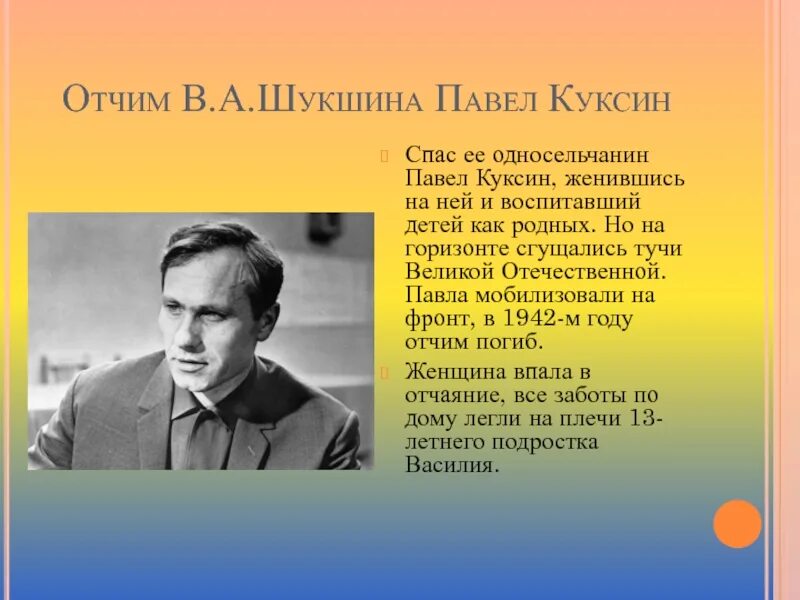 Отчим В.А.Шукшина Павел Куксин

Спас ее односельчанин Павел Куксин, женившись на ней и воспитавший детей как родных. Но на горизонте сгущались тучи Великой Отечественной. Павла мобилизовали на фронт, в 1942-м году отчим погиб.

Женщина впала в отчаяние, все заботы по дому легли на плечи 13-летнего подростка Василия.